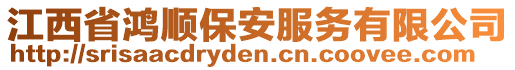 江西省鸿顺保安服务有限公司
http://srisaacdryden.cn.coovee.com